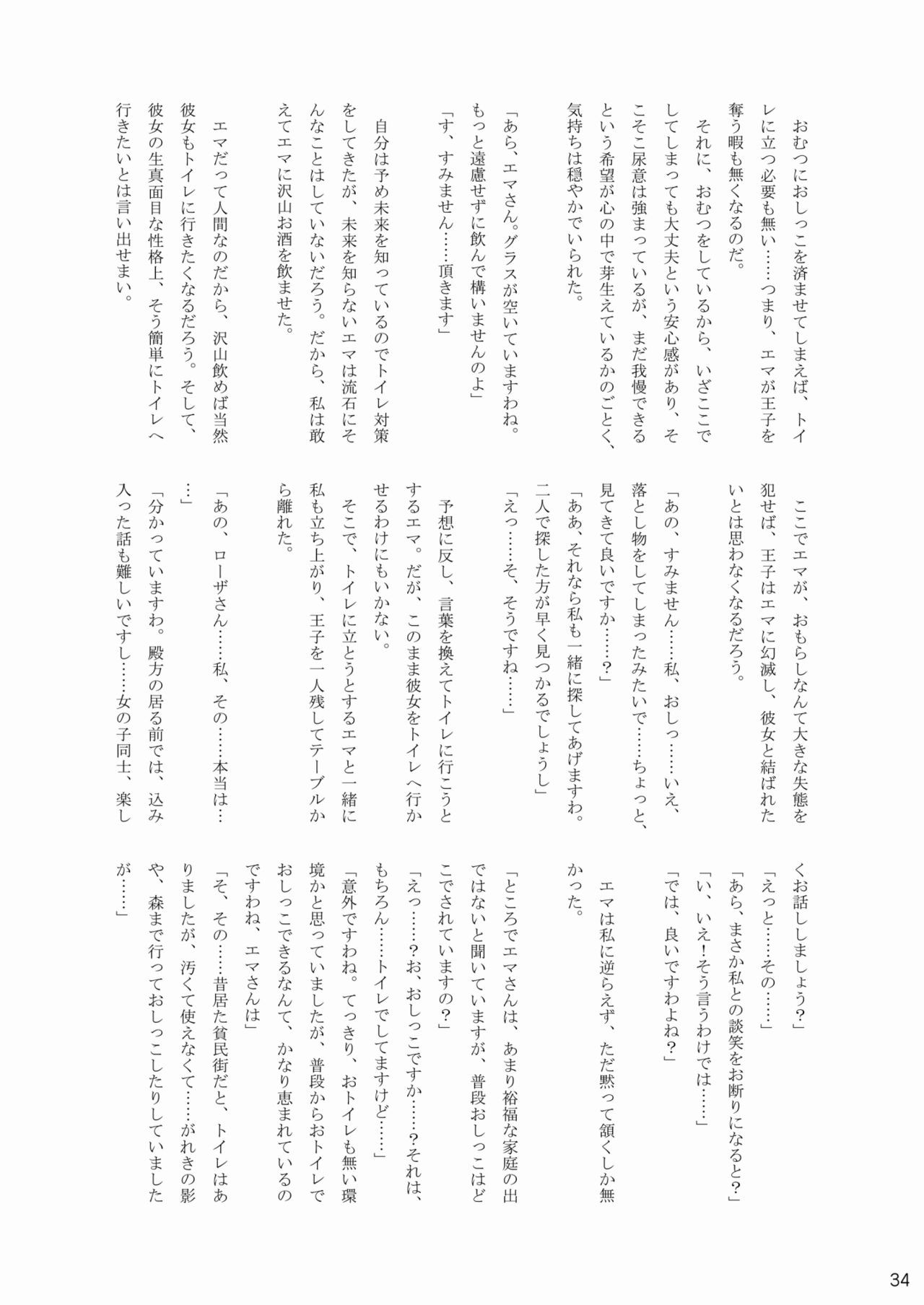 おむつにおしっこを済ませてしまえば、トイレに立つ必要も無い……つまり、エマが王子を奪う暇も無くなるのだ。

それに、おむつをしているから、いざここでしてしまっても大丈夫という安心感があり、そこそこ尿意は強まっているが、まだ我慢できるという希望が心の中で芽生えているかのごとく、気持ちは穏やかでいられた。

「あら、エマさん。グラスが空いていますわね。もっと遠慮せずに飲んで構いませんのよ」

「す、すみません……頂きます」

自分は予め未来を知っているのでトイレ対策をしてきたが、未来を知らないエマは流石にそんなことはしていないだろう。だから、私は敢えてエマに沢山お酒を飲ませた。

エマだって人間なのだから、沢山飲めば当然彼女もトイレに行きたくなるだろう。そして、彼女の生真面目な性格上、そう簡単にトイレへ行きたいとは言い出せまい。

ここでエマが、おもらしなんて大きな失態を犯せば、王子はエマに幻滅し、彼女と結ばれたいとは思わなくなるだろう。

「あの、すみません……私、おしっ……いえ、落とし物をしてしまったみたいで……ちょっと、見てきて良いですか……?」

「ああ、それなら私も一緒に探してあげますわ。二人で探した方が早く見つかるでしょうし」

「えっ……そ、そうですね……」

予想に反し、言葉を換えてトイレに行こうとするエマ。だが、このまま彼女をトイレへ行かせるわけにもいかない。

そこで、トイレに立とうとするエマと一緒に私も立ち上がり、王子を一人残してテーブルから離れた。

「あの、ローザさん……私、その……本当は……」

「分かっていますわ。殿方の居る前では、込み入った話も難しいですし……女の子同士、楽しくお話ししましょう?」

「えっと……その……」

「あら、まさか私との談笑をお断りになると?」

「い、いえ!そう言うわけでは……」

「では、良いですわよね?」

エマは私に逆らえず、ただ黙って頷くしか無かった。

「ところでエマさんは、あまり裕福な家庭の出ではないと聞いていますが、普段おしっこはどこでされていますの?」

「えっ……?お、おしっこですか……?それは、もちろん……トイレでしてますけど……」

「意外ですわね。てっきり、おトイレも無い環境かと思っていましたが、普段からおトイレでおしっこできるなんて、かなり恵まれているのですわね、エマさんは」

「そ、その……昔居た貧民街だと、トイレはありましたが、汚くて使えなくて……がれきの影や、森まで行っておしっこしたりしていましたが……」

34